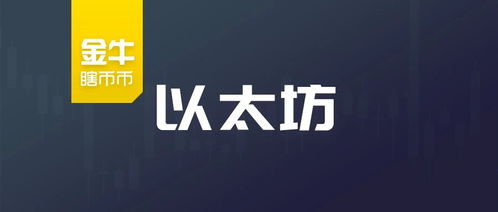 金牛
瞎币币

以太坊